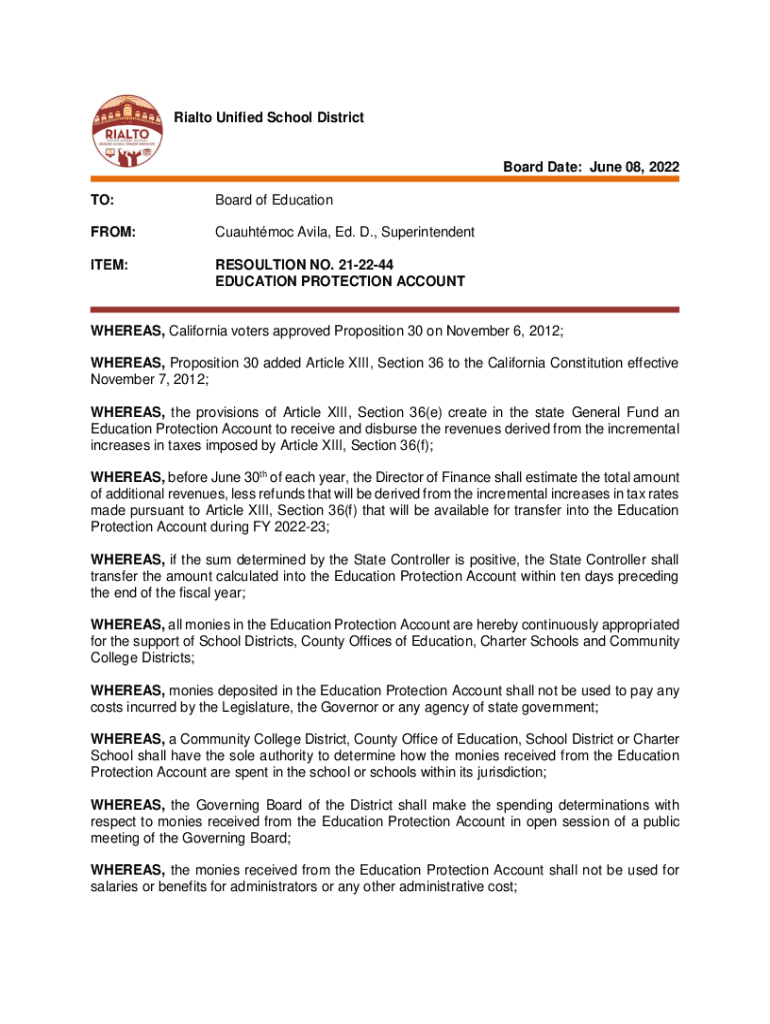 RIALTO

Rialto Unified School District

Board Date: June 08, 2022

TO: Board of Education

FROM: Cuauhtémoc Avila, Ed. D., Superintendent

ITEM: RESOULTION NO. 21-22-44
EDUCATION PROTECTION ACCOUNT

WHEREAS, California voters approved Proposition 30 on November 6, 2012;

WHEREAS, Proposition 30 added Article XIII, Section 36 to the California Constitution effective November 7, 2012;

WHEREAS, the provisions of Article XIII, Section 36(e) create in the state General Fund an Education Protection Account to receive and disburse the revenues derived from the incremental increases in taxes imposed by Article XIII, Section 36(f);

WHEREAS, before June 30$^{th}$ of each year, the Director of Finance shall estimate the total amount of additional revenues, less refunds that will be derived from the incremental increases in tax rates made pursuant to Article XIII, Section 36(f) that will be available for transfer into the Education Protection Account during FY 2022-23;

WHEREAS, if the sum determined by the State Controller is positive, the State Controller shall transfer the amount calculated into the Education Protection Account within ten days preceding the end of the fiscal year;

WHEREAS, all monies in the Education Protection Account are hereby continuously appropriated for the support of School Districts, County Offices of Education, Charter Schools and Community College Districts;

WHEREAS, monies deposited in the Education Protection Account shall not be used to pay any costs incurred by the Legislature, the Governor or any agency of state government;

WHEREAS, a Community College District, County Office of Education, School District or Charter School shall have the sole authority to determine how the monies received from the Education Protection Account are spent in the school or schools within its jurisdiction;

WHEREAS, the Governing Board of the District shall make the spending determinations with respect to monies received from the Education Protection Account in open session of a public meeting of the Governing Board;

WHEREAS, the monies received from the Education Protection Account shall not be used for salaries or benefits for administrators or any other administrative cost;